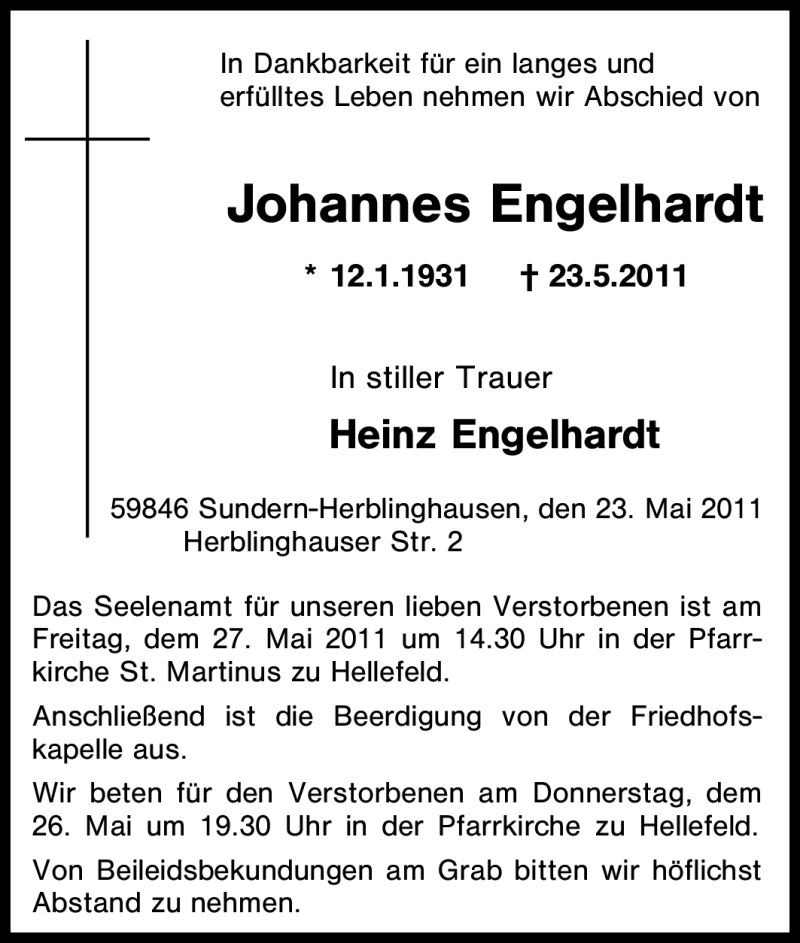 In Dankbarkeit für ein langes und erfülltes Leben nehmen wir Abschied von

Johannes Engelhardt

* 12.1.1931 † 23.5.2011

In stiller Trauer

Heinz Engelhardt

59846 Sundern-Herblinghausen, den 23. Mai 2011
Herblinghauser Str. 2

Das Seelenamt für unseren lieben Verstorbenen ist am Freitag, dem 27. Mai 2011 um 14.30 Uhr in der Pfarrkirche St. Martinus zu Hellefeld.

Anschließend ist die Beerdigung von der Friedhofskapelle aus.

Wir beten für den Verstorbenen am Donnerstag, dem 26. Mai um 19.30 Uhr in der Pfarrkirche zu Hellefeld.

Von Beileidsbekundungen am Grab bitten wir höflichst Abstand zu nehmen.